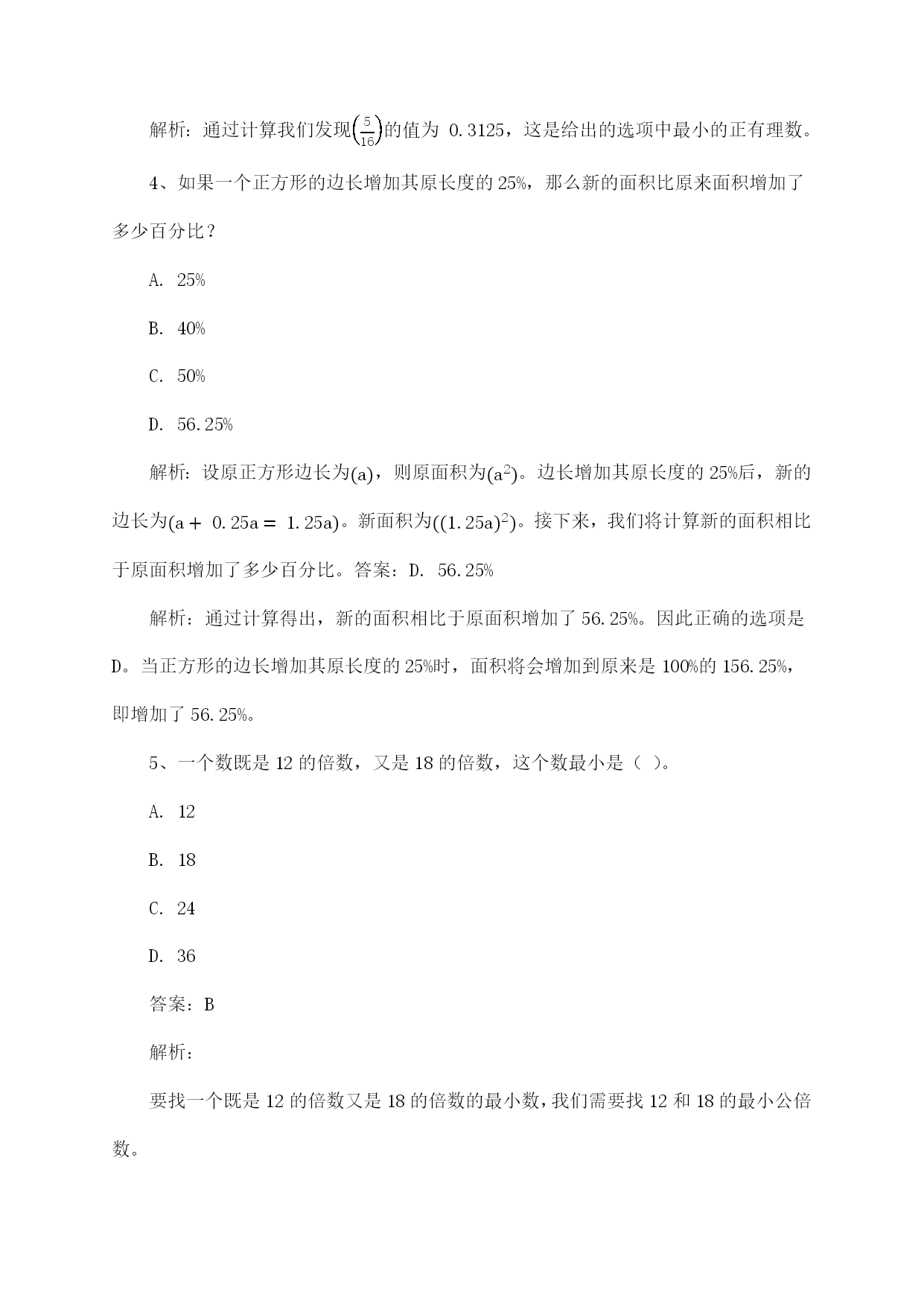 解析：通过计算我们发现$\left(\frac{5}{16}\right)$的值为 0.3125，这是给出的选项中最小的正有理数。

4、如果一个正方形的边长增加其原长度的 25%，那么新的面积比原来面积增加了多少百分比？

A. 25%

B. 40%

C. 50%

D. 56.25%

解析：设原正方形边长为$(a)$，则原面积为$(a^2)$。边长增加其原长度的 25%后，新的边长为$(a + 0.25a = 1.25a)$。新面积为$((1.25a)^2)$。接下来，我们将计算新的面积相比于原面积增加了多少百分比。答案：D. 56.25%

解析：通过计算得出，新的面积相比于原面积增加了 56.25%。因此正确的选项是 D。当正方形的边长增加其原长度的 25%时，面积将会增加到原来是 100%的 156.25%，即增加了 56.25%。

5、一个数既是 12 的倍数，又是 18 的倍数，这个数最小是（ ）。

A. 12

B. 18

C. 24

D. 36

答案：B

解析：

要找一个既是 12 的倍数又是 18 的倍数的最小数，我们需要找 12 和 18 的最小公倍数。